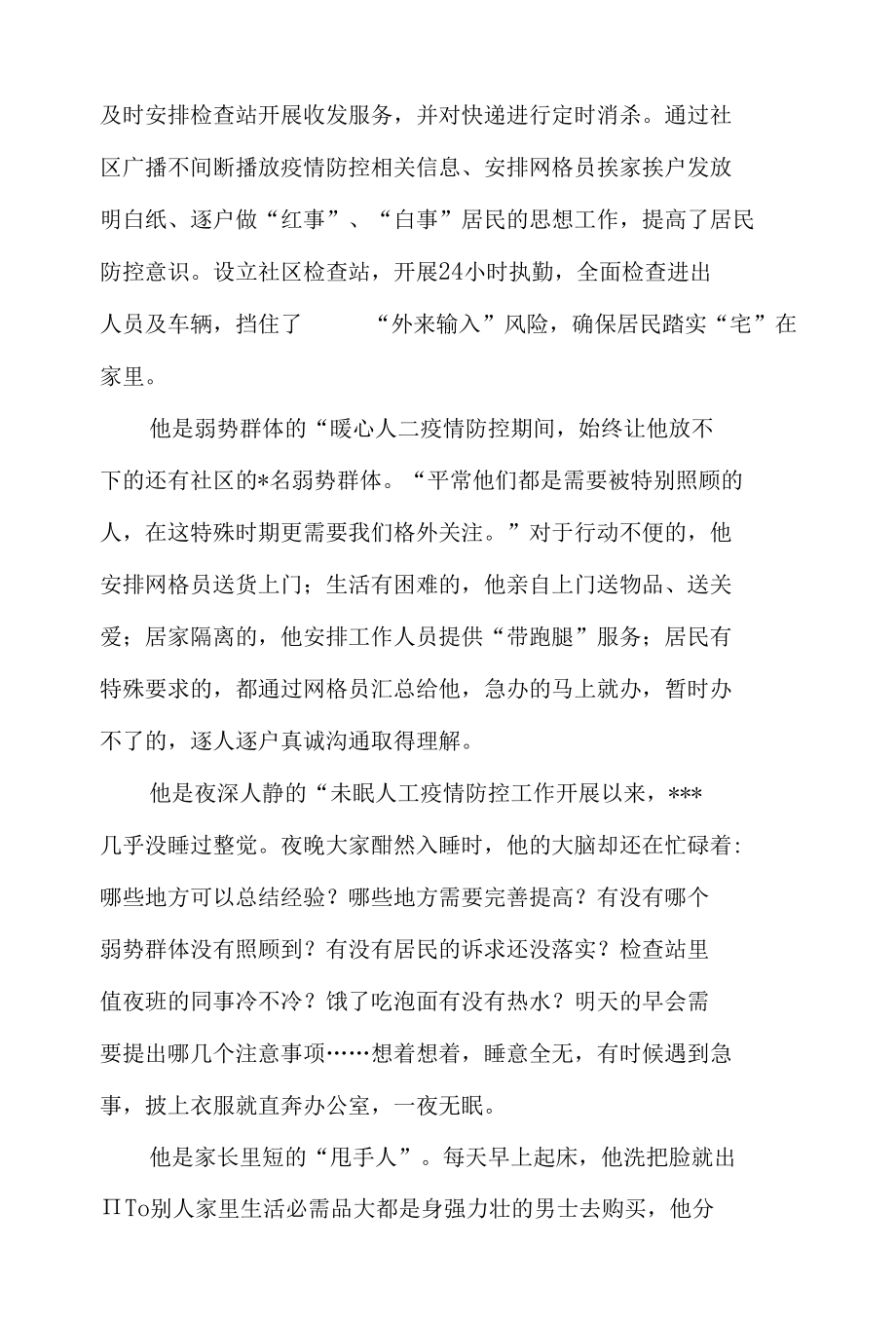 及时安排检查站开展收发服务，并对快递进行定时消杀。通过社区广播不间断播放疫情防控相关信息、安排网格员挨家挨户发放明白纸、逐户做“红事”、“白事”居民的思想工作，提高了居民防控意识。设立社区检查站，开展24小时执勤，全面检查进出人员及车辆，挡住了　　“外来输入”风险，确保居民踏实“宅”在家里。

他是弱势群体的“暖心人二疫情防控期间，始终让他放不下的还有社区的*名弱势群体。“平常他们都是需要被特别照顾的人，在这特殊时期更需要我们格外关注。”对于行动不便的，他安排网格员送货上门；生活有困难的，他亲自上门送物品、送关爱；居家隔离的，他安排工作人员提供“带跑腿”服务；居民有特殊要求的，都通过网格员汇总给他，急办的马上就办，暂时办不了的，逐人逐户真诚沟通取得理解。

他是夜深人静的“未眠人工疫情防控工作开展以来，***几乎没睡过整觉。夜晚大家酣然入睡时，他的大脑却还在忙碌着：哪些地方可以总结经验？哪些地方需要完善提高？有没有哪个弱势群体没有照顾到？有没有居民的诉求还没落实？检查站里值夜班的同事冷不冷？饿了吃泡面有没有热水？明天的早会需要提出哪几个注意事项……想着想着，睡意全无，有时候遇到急事，披上衣服就直奔办公室，一夜无眠。

他是家长里短的“甩手人”。每天早上起床，他洗把脸就出ΠTo别人家里生活必需品大都是身强力壮的男士去购买，他分